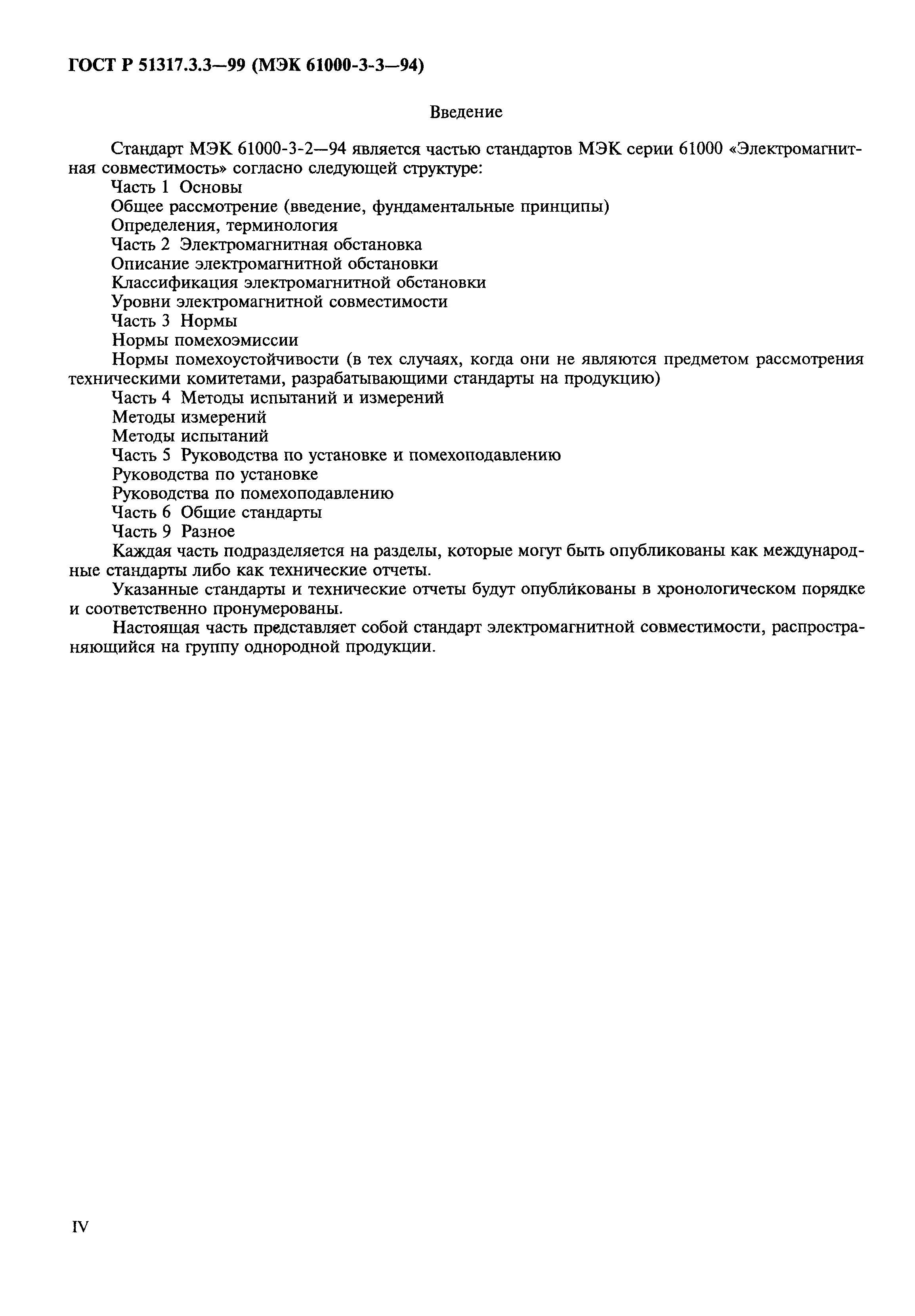 ГОСТ Р 51317.3.3—99 (МЭК 61000-3-3—94)

Введение

Стандарт МЭК 61000-3-2—94 является частью стандартов МЭК серии 61000 «Электромагнитная совместимость» согласно следующей структуре:

Часть 1 Основы

Общее рассмотрение (введение, фундаментальные принципы)

Определения, терминология

Часть 2 Электромагнитная обстановка

Описание электромагнитной обстановки

Классификация электромагнитной обстановки

Уровни электромагнитной совместимости

Часть 3 Нормы

Нормы помехоэмиссии

Нормы помехоустойчивости (в тех случаях, когда они не являются предметом рассмотрения техническими комитетами, разрабатывающими стандарты на продукцию)

Часть 4 Методы испытаний и измерений

Методы измерений

Методы испытаний

Часть 5 Руководства по установке и помехоподавлению

Руководства по установке

Руководства по помехоподавлению

Часть 6 Общие стандарты

Часть 9 Разное

Каждая часть подразделяется на разделы, которые могут быть опубликованы как международные стандарты либо как технические отчеты.

Указанные стандарты и технические отчеты будут опубликованы в хронологическом порядке и соответственно пронумерованы.

Настоящая часть представляет собой стандарт электромагнитной совместимости, распространяющийся на группу однородной продукции.

IV